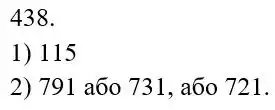 438.

1) 115

2) 791 або 731, або 721.